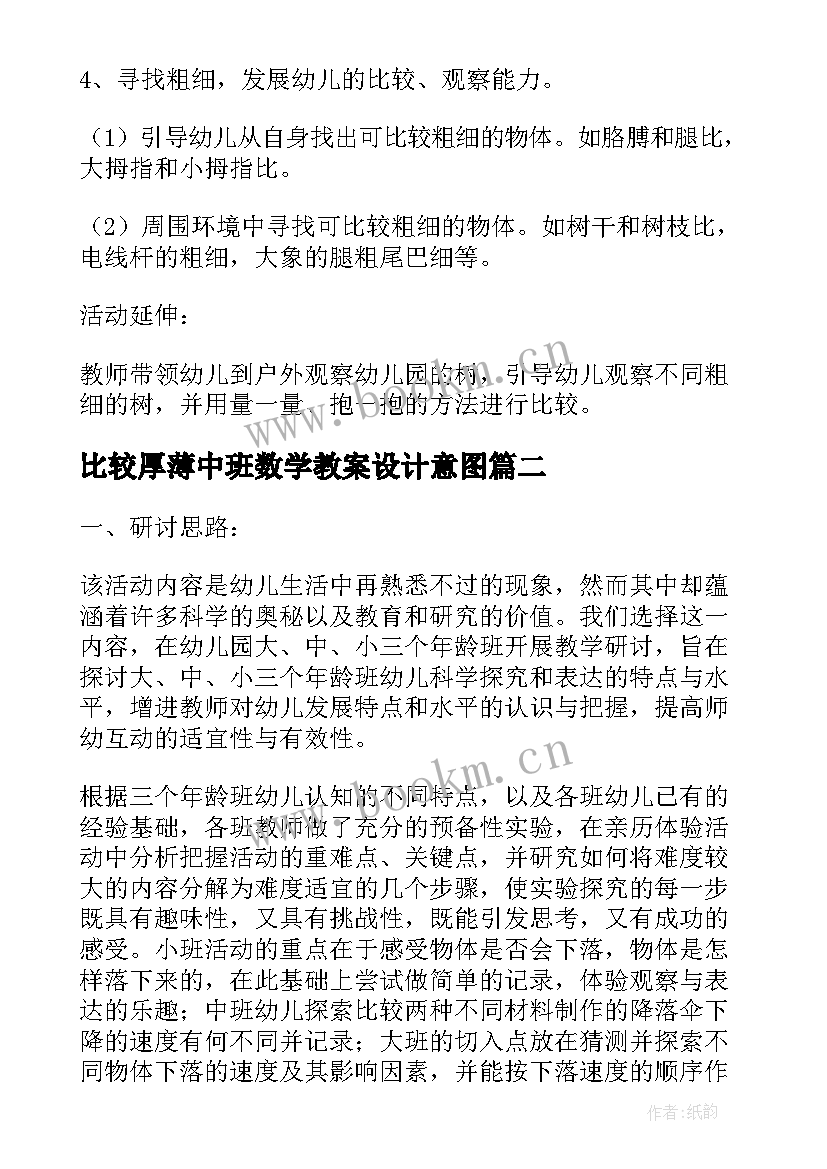 4、寻找粗细，发展幼儿的比较、观察能力。

（1）引导幼儿从自身找出可比较粗细的物体。如胳膊和腿比，大拇指和小拇指比。

（2）周围环境中寻找可比较粗细的物体。如树干和树枝比，电线杆的粗细，大象的腿粗尾巴细等。

活动延伸：

教师带领幼儿到户外观察幼儿园的树，引导幼儿观察不同粗细的树，并用量一量、抱一抱的方法进行比较。

比较厚薄中班数学教案设计意图篇二

一、研讨思路：

该活动内容是幼儿生活中再熟悉不过的现象，然而其中却蕴涵着许多科学的奥秘以及教育和研究的价值。我们选择这一内容，在幼儿园大、中、小三个年龄班开展教学研讨，旨在探讨大、中、小三个年龄班幼儿科学探究和表达的特点与水平，增进教师对幼儿发展特点和水平的认识与把握，提高师幼互动的适宜性与有效性。

根据三个年龄班幼儿认知的不同特点，以及各班幼儿已有的经验基础，各班教师做了充分的预备性实验，在亲历体验活动中分析把握活动的重难点、关键点，并研究如何将难度较大的内容分解为难度适宜的几个步骤，使实验探究的每一步既具有趣味性，又具有挑战性，既能引发思考，又有成功的感受。小班活动的重点在于感受物体是否会下落，物体是怎样落下来的，在此基础上尝试做简单的记录，体验观察与表达的乐趣；中班幼儿探索比较两种不同材料制作的降落伞下降的速度有何不同并记录；大班的切入点放在猜测并探索不同物体下落的速度及其影响因素，并能按下落速度的顺序作

www.bookm.cn

作者:纸韵